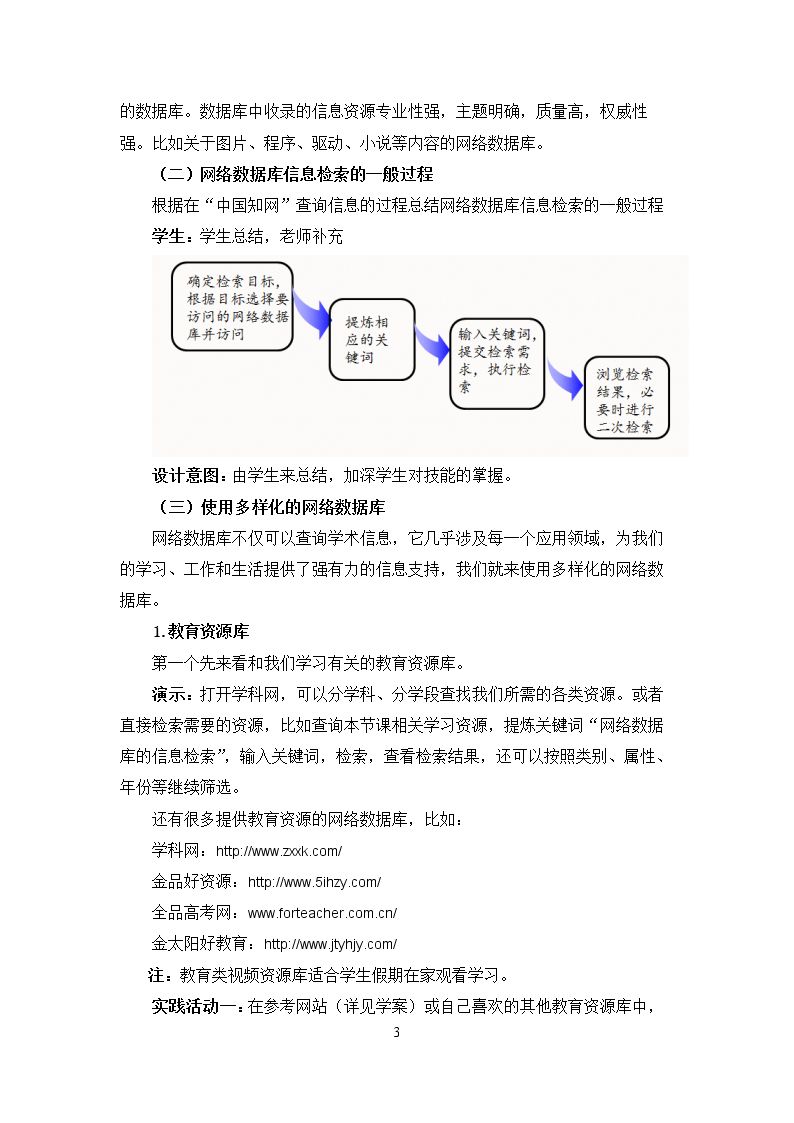 的数据库。数据库中收录的信息资源专业性强，主题明确，质量高，权威性强。比如关于图片、程序、驱动、小说等内容的网络数据库。

（二）网络数据库信息检索的一般过程

根据在“中国知网”查询信息的过程总结网络数据库信息检索的一般过程

学生：学生总结，老师补充

确定检索目标，根据目标选择要访问的网络数据库并访问

提炼相应的关键词

输入关键词，提交检索需求，执行检索

浏览检索结果，必要时进行二次检索

设计意图：由学生来总结，加深学生对技能的掌握。

（三）使用多样化的网络数据库

网络数据库不仅可以查询学术信息，它几乎涉及每一个应用领域，为我们的学习、工作和生活提供了强有力的信息支持，我们就来使用多样化的网络数据库。

1.教育资源库

第一个先来看和我们学习有关的教育资源库。

演示：打开学科网，可以分学科、分学段查找我们所需的各类资源。或者直接检索需要的资源，比如查询本节课相关学习资源，提炼关键词“网络数据库的信息检索”，输入关键词，检索，查看检索结果，还可以按照类别、属性、年份等继续筛选。

还有很多提供教育资源的网络数据库，比如：

学科网：http://www.zxxk.com/

金品好资源：http://www.5ihzy.com/

全品高考网：www.forteacher.com.cn/

金太阳好教育：http://www.jtyhjy.com/

注：教育类视频资源库适合学生假期在家观看学习。

实践活动一：在参考网站（详见学案）或自己喜欢的其他教育资源库中，

3